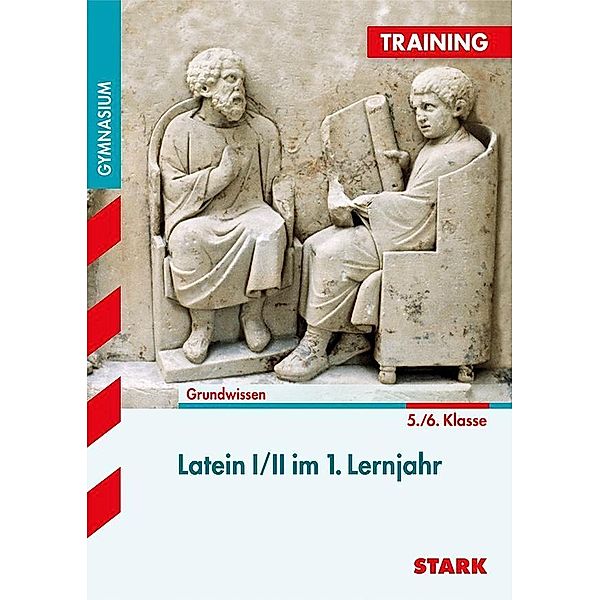 GYMNASIUM

TRAINING

Grundwissen

5./6. Klasse

Latein I/II im 1. Lernjahr

STARK